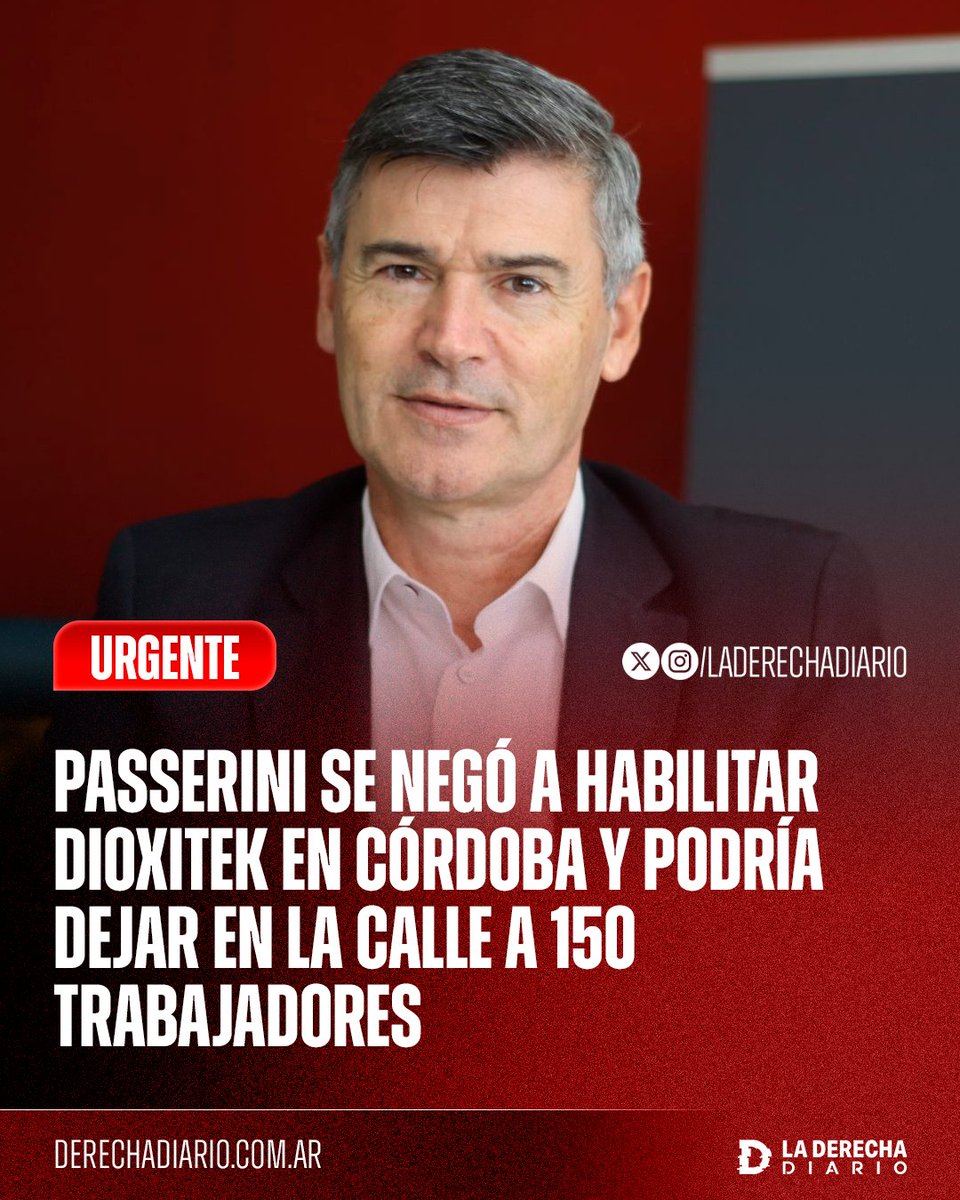 URGENTE

/LADERECHADIARIO

PASSERINI SE NEGÓ A HABILITAR DIOXITEK EN CÓRDOBA Y PODRÍA DEJAR EN LA CALLE A 150 TRABAJADORES

DERECHADIARIO.COM.AR

LA DERECHA DIARIO